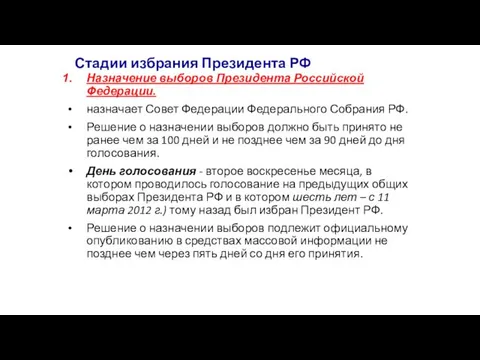 Стадии избрания Президента РФ

1. Назначение выборов Президента Российской Федерации.

• назначает Совет Федерации Федерального Собрания РФ.

• Решение о назначении выборов должно быть принято не ранее чем за 100 дней и не позднее чем за 90 дней до дня голосования.

• День голосования - второе воскресенье месяца, в котором проводилось голосование на предыдущих общих выборах Президента РФ и в котором шесть лет – с 11 марта 2012 г.) тому назад был избран Президент РФ.

• Решение о назначении выборов подлежит официальному опубликованию в средствах массовой информации не позднее чем через пять дней со дня его принятия.